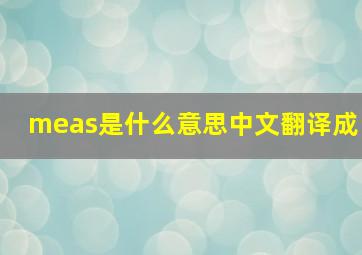 meas是什么意思中文翻译成